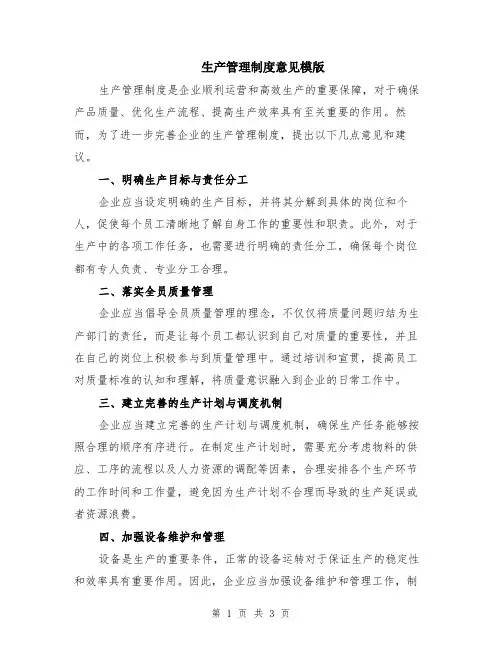 生产管理制度意见模版

生产管理制度是企业顺利运营和高效生产的重要保障，对于确保产品质量、优化生产流程、提高生产效率具有至关重要的作用。然而，为了进一步完善企业的生产管理制度，提出以下几点意见和建议。

一、明确生产目标与责任分工

企业应当设定明确的生产目标，并将其分解到具体的岗位和个人，促使每个员工清晰地了解自身工作的重要性和职责。此外，对于生产中的各项工作任务，也需要进行明确的责任分工，确保每个岗位都有专人负责、专业分工合理。

二、落实全员质量管理

企业应当倡导全员质量管理的理念，不仅仅将质量问题归结为生产部门的责任，而是让每个员工都认识到自己对质量的重要性，并且在自己的岗位上积极参与到质量管理中。通过培训和宣贯，提高员工对质量标准的认知和理解，将质量意识融入到企业的日常工作中。

三、建立完善的生产计划与调度机制

企业应当建立完善的生产计划与调度机制，确保生产任务能够按照合理的顺序有序进行。在制定生产计划时，需要充分考虑物料的供应、工序的流程以及人力资源的调配等因素，合理安排各个生产环节的工作时间和工作量，避免因为生产计划不合理而导致的生产延误或者资源浪费。

四、加强设备维护和管理

设备是生产的重要条件，正常的设备运转对于保证生产的稳定性和效率具有重要作用。因此，企业应当加强设备维护和管理工作，制

第 1 页 共 3 页